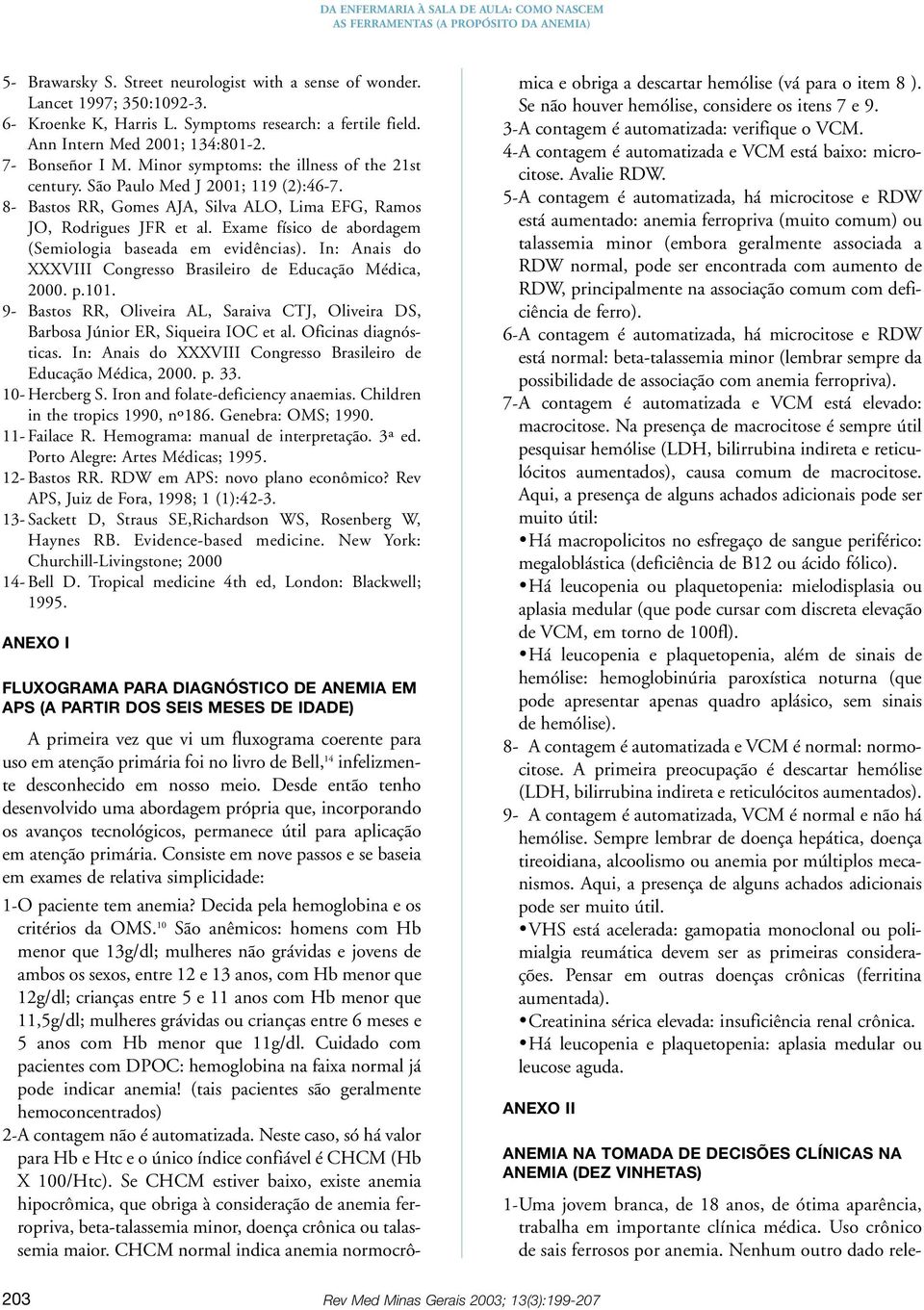 DA ENFERMARIA À SALA DE AULA: COMO NASCEM AS FERRAMENTAS (A PROPÓSITO DA ANEMIA)

5- Brawarsky S. Street neurologist with a sense of wonder. Lancet 1997; 350:1092-3.
6- Kroenke K, Harris L. Symptoms research: a fertile field. Ann Intern Med 2001; 134:801-2.
7- Bonseñor I M. Minor symptoms: the illness of the 21st century. São Paulo Med J 2001; 119 (2):46-7.
8- Bastos RR, Gomes AJA, Silva ALO, Lima EFG, Ramos JO, Rodrigues JFR et al. Exame físico de abordagem (Semiologia baseada em evidências). In: Anais do XXXVIII Congresso Brasileiro de Educação Médica, 2000. p.101.
9- Bastos RR, Oliveira AL, Saraiva CTJ, Oliveira DS, Barbosa Júnior ER, Siqueira IOC et al. Oficinas diagnósticas. In: Anais do XXXVIII Congresso Brasileiro de Educação Médica, 2000. p. 33.
10- Hercberg S. Iron and folate-deficiency anaemias. Children in the tropics 1990, nº186. Genebra: OMS; 1990.
11- Failace R. Hemograma: manual de interpretação. 3ª ed. Porto Alegre: Artes Médicas; 1995.
12- Bastos RR. RDW em APS: novo plano econômico? Rev APS, Juiz de Fora, 1998; 1 (1):42-3.
13- Sackett D, Straus SE,Richardson WS, Rosenberg W, Haynes RB. Evidence-based medicine. New York: Churchill-Livingstone; 2000
14- Bell D. Tropical medicine 4th ed, London: Blackwell; 1995.

ANEXO I

FLUXOGRAMA PARA DIAGNÓSTICO DE ANEMIA EM APS (A PARTIR DOS SEIS MESES DE IDADE)

A primeira vez que vi um fluxograma coerente para uso em atenção primária foi no livro de Bell,$^{14}$ infelizmente desconhecido em nosso meio. Desde então tenho desenvolvido uma abordagem própria que, incorporando os avanços tecnológicos, permanece útil para aplicação em atenção primária. Consiste em nove passos e se baseia em exames de relativa simplicidade:

1-O paciente tem anemia? Decida pela hemoglobina e os critérios da OMS.$^{10}$ São anêmicos: homens com Hb menor que 13g/dl; mulheres não grávidas e jovens de ambos os sexos, entre 12 e 13 anos, com Hb menor que 12g/dl; crianças entre 5 e 11 anos com Hb menor que 11,5g/dl; mulheres grávidas ou crianças entre 6 meses e 5 anos com Hb menor que 11g/dl. Cuidado com pacientes com DPOC: hemoglobina na faixa normal já pode indicar anemia! (tais pacientes são geralmente hemoconcentrados)
2-A contagem não é automatizada. Neste caso, só há valor para Hb e Htc e o único índice confiável é CHCM (Hb X 100/Htc). Se CHCM estiver baixo, existe anemia hipocrômica, que obriga à consideração de anemia ferropriva, beta-talassemia minor, doença crônica ou talassemia maior. CHCM normal indica anemia normocrômica e obriga a descartar hemólise (vá para o item 8 ). Se não houver hemólise, considere os itens 7 e 9.
3-A contagem é automatizada: verifique o VCM.
4-A contagem é automatizada e VCM está baixo: microcitose. Avalie RDW.
5-A contagem é automatizada, há microcitose e RDW está aumentado: anemia ferropriva (muito comum) ou talassemia minor (embora geralmente associada a RDW normal, pode ser encontrada com aumento de RDW, principalmente na associação comum com deficiência de ferro).
6-A contagem é automatizada, há microcitose e RDW está normal: beta-talassemia minor (lembrar sempre da possibilidade de associação com anemia ferropriva).
7-A contagem é automatizada e VCM está elevado: macrocitose. Na presença de macrocitose é sempre útil pesquisar hemólise (LDH, bilirrubina indireta e reticulócitos aumentados), causa comum de macrocitose. Aqui, a presença de alguns achados adicionais pode ser muito útil:
•Há macropolicitos no esfregaço de sangue periférico: megaloblástica (deficiência de B12 ou ácido fólico).
•Há leucopenia ou plaquetopenia: mielodisplasia ou aplasia medular (que pode cursar com discreta elevação de VCM, em torno de 100fl).
•Há leucopenia e plaquetopenia, além de sinais de hemólise: hemoglobinúria paroxística noturna (que pode apresentar apenas quadro aplásico, sem sinais de hemólise).
8- A contagem é automatizada e VCM é normal: normocitose. A primeira preocupação é descartar hemólise (LDH, bilirrubina indireta e reticulócitos aumentados).
9- A contagem é automatizada, VCM é normal e não há hemólise. Sempre lembrar de doença hepática, doença tireoidiana, alcoolismo ou anemia por múltiplos mecanismos. Aqui, a presença de alguns achados adicionais pode ser muito útil.
•VHS está acelerada: gamopatia monoclonal ou polimialgia reumática devem ser as primeiras considerações. Pensar em outras doenças crônicas (ferritina aumentada).
•Creatinina sérica elevada: insuficiência renal crônica.
•Há leucopenia e plaquetopenia: aplasia medular ou leucose aguda.

ANEXO II

ANEMIA NA TOMADA DE DECISÕES CLÍNICAS NA ANEMIA (DEZ VINHETAS)

1-Uma jovem branca, de 18 anos, de ótima aparência, trabalha em importante clínica médica. Uso crônico de sais ferrosos por anemia. Nenhum outro dado rele-

203 Rev Med Minas Gerais 2003; 13(3):199-207